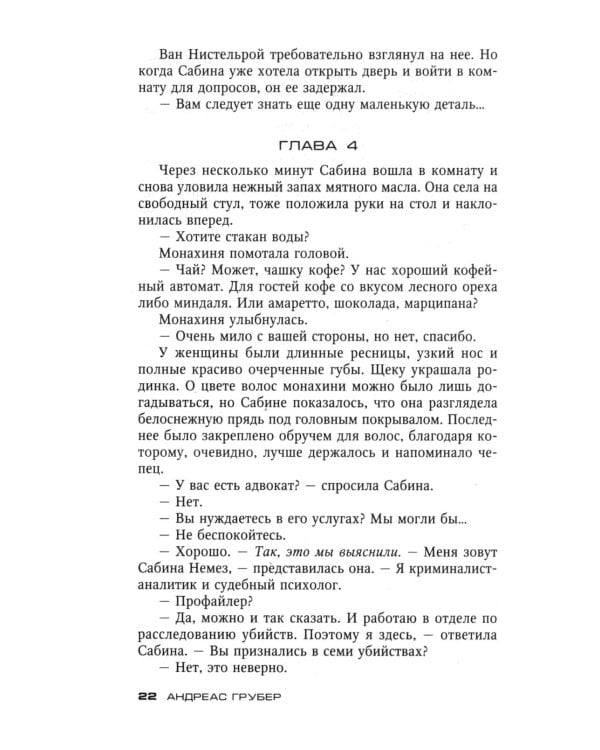 Ван Нистельрой требовательно взглянул на нее. Но когда Сабина уже хотела открыть дверь и войти в комнату для допросов, он ее задержал.

— Вам следует знать еще одну маленькую деталь...

ГЛАВА 4

Через несколько минут Сабина вошла в комнату и снова уловила нежный запах мятного масла. Она села на свободный стул, тоже положила руки на стол и наклонилась вперед.

— Хотите стакан воды?

Монахиня помотала головой.

— Чай? Может, чашку кофе? У нас хороший кофейный автомат. Для гостей кофе со вкусом лесного ореха либо миндаля. Или амаретто, шоколада, марципана?

Монахиня улыбнулась.

— Очень мило с вашей стороны, но нет, спасибо.

У женщины были длинные ресницы, узкий нос и полные красиво очерченные губы. Щеку украшала родинка. О цвете волос монахини можно было лишь догадываться, но Сабине показалось, что она разглядела белоснежную прядь под головным покрывалом. Последнее было закреплено обручем для волос, благодаря которому, очевидно, лучше держалось и напоминало чепец.

— У вас есть адвокат? — спросила Сабина.

— Нет.

— Вы нуждаетесь в его услугах? Мы могли бы...

— Не беспокойтесь.

— Хорошо. — Так, это мы выяснили. — Меня зовут Сабина Немез, — представилась она. — Я криминалист-аналитик и судебный психолог.

— Профайлер?

— Да, можно и так сказать. И работаю в отделе по расследованию убийств. Поэтому я здесь, — ответила Сабина. — Вы признались в семи убийствах?

— Нет, это неверно.

22 АНДРЕАС ГРУБЕР